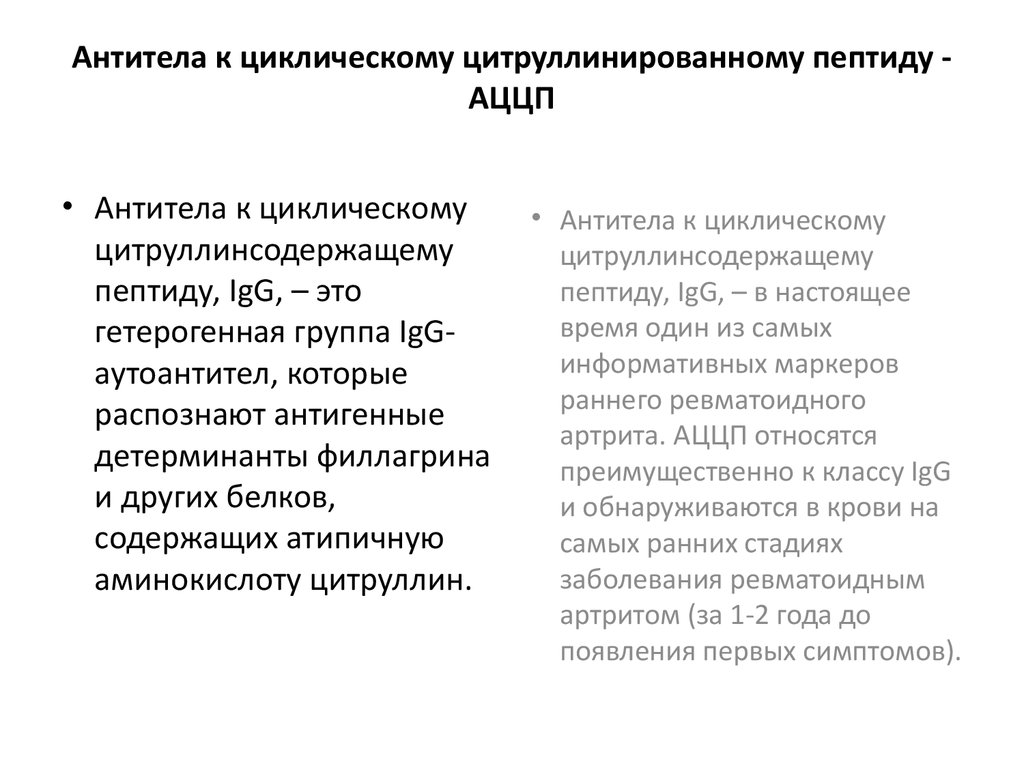 Антитела к циклическому цитруллинированному пептиду - АЦЦП

• Антитела к циклическому цитруллинсодержащему пептиду, IgG, – это гетерогенная группа IgG-аутоантител, которые распознают антигенные детерминанты филлагрина и других белков, содержащих атипичную аминокислоту цитруллин.

• Антитела к циклическому цитруллинсодержащему пептиду, IgG, – в настоящее время один из самых информативных маркеров раннего ревматоидного артрита. АЦЦП относятся преимущественно к классу IgG и обнаруживаются в крови на самых ранних стадиях заболевания ревматоидным артритом (за 1-2 года до появления первых симптомов).